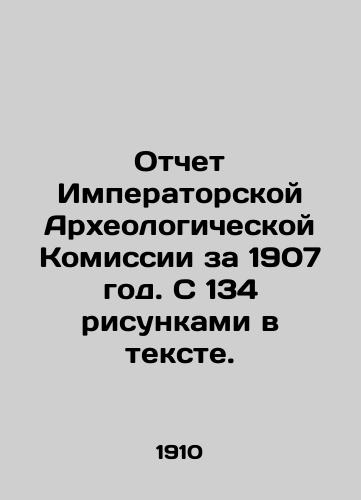 Отчет Императорской Археологической Комиссии за 1907 год. С 134 рисунками в тексте.

1910